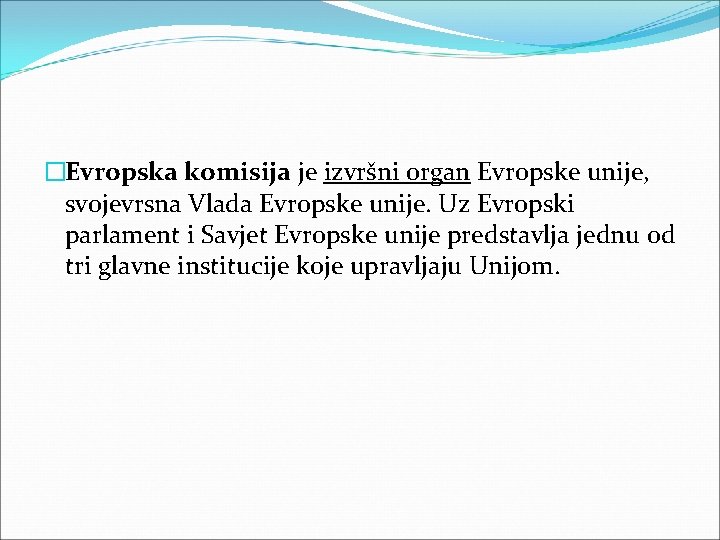 Evropska komisija je izvršni organ Evropske unije, svojevrsna Vlada Evropske unije. Uz Evropski parlament i Savjet Evropske unije predstavlja jednu od tri glavne institucije koje upravljaju Unijom.